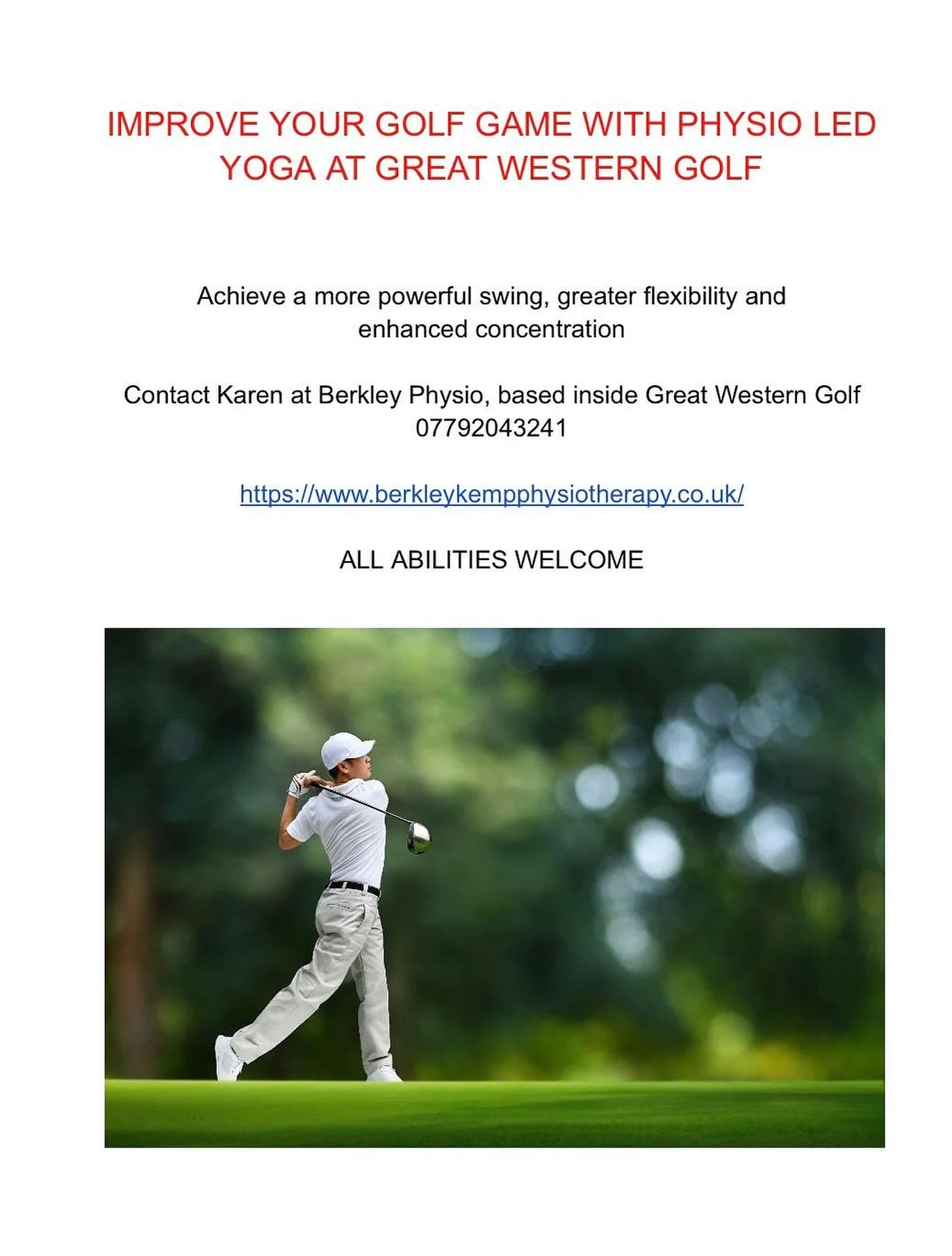 IMPROVE YOUR GOLF GAME WITH PHYSIO LED YOGA AT GREAT WESTERN GOLF

Achieve a more powerful swing, greater flexibility and enhanced concentration

Contact Karen at Berkley Physio, based inside Great Western Golf 07792043241

https://www.berkleykempphysiotherapy.co.uk/

ALL ABILITIES WELCOME